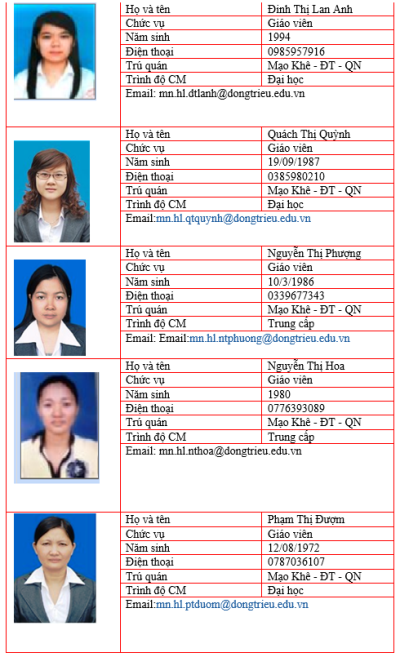 Họ và tên
Đinh Thị Lan Anh
Chức vụ
Giáo viên
Năm sinh
1994
Điện thoại
0985957916
Trú quán
Mạo Khê - ĐT - QN
Trình độ CM
Đại học
Email: mn.hl.dtlanh@dongtrieu.edu.vn

Họ và tên
Quách Thị Quỳnh
Chức vụ
Giáo viên
Năm sinh
19/09/1987
Điện thoại
0385980210
Trú quán
Mạo Khê - ĐT - QN
Trình độ CM
Đại học
Email:mn.hl.qtquynh@dongtrieu.edu.vn

Họ và tên
Nguyễn Thị Phượng
Chức vụ
Giáo viên
Năm sinh
10/3/1986
Điện thoại
0339677343
Trú quán
Mạo Khê - ĐT - QN
Trình độ CM
Trung cấp
Email: Email:mn.hl.ntphuong@dongtrieu.edu.vn

Họ và tên
Nguyễn Thị Hoa
Chức vụ
Giáo viên
Năm sinh
1980
Điện thoại
0776393089
Trú quán
Mạo Khê - ĐT - QN
Trình độ CM
Trung cấp
Email: mn.hl.nthoa@dongtrieu.edu.vn

Họ và tên
Phạm Thị Đượm
Chức vụ
Giáo viên
Năm sinh
12/08/1972
Điện thoại
0787036107
Trú quán
Mạo Khê - ĐT - QN
Trình độ CM
Đại học
Email:mn.hl.ptduom@dongtrieu.edu.vn